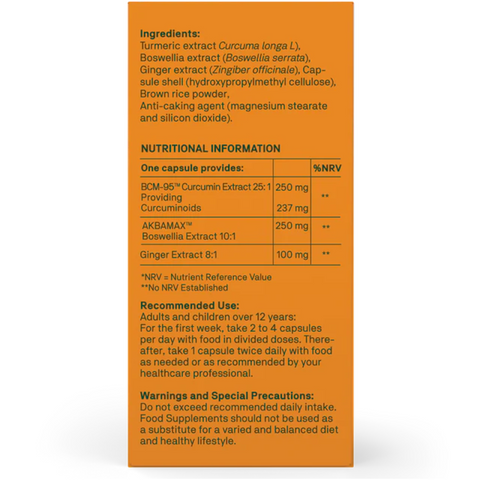 **Ingredients:**
Turmeric extract *Curcuma longa L*), Boswellia extract (*Boswellia serrata*), Ginger extract (*Zingiber officinale*), Capsule shell (hydroxypropylmethyl cellulose), Brown rice powder, Anti-caking agent (magnesium stearate and silicon dioxide).

**NUTRITIONAL INFORMATION**

| One capsule provides: | | %NRV |
|---|---|---|
| BCM-95™ Curcumin Extract 25:1 Providing Curcuminoids | 250 mg 237 mg | ** |
| AKBAMAX™ Boswellia Extract 10:1 | 250 mg | ** |
| Ginger Extract 8:1 | 100 mg | ** |

*NRV = Nutrient Reference Value
**No NRV Established

**Recommended Use:**
Adults and children over 12 years:
For the first week, take 2 to 4 capsules per day with food in divided doses. Thereafter, take 1 capsule twice daily with food as needed or as recommended by your healthcare professional.

**Warnings and Special Precautions:**
Do not exceed recommended daily intake. Food Supplements should not be used as a substitute for a varied and balanced diet and healthy lifestyle.